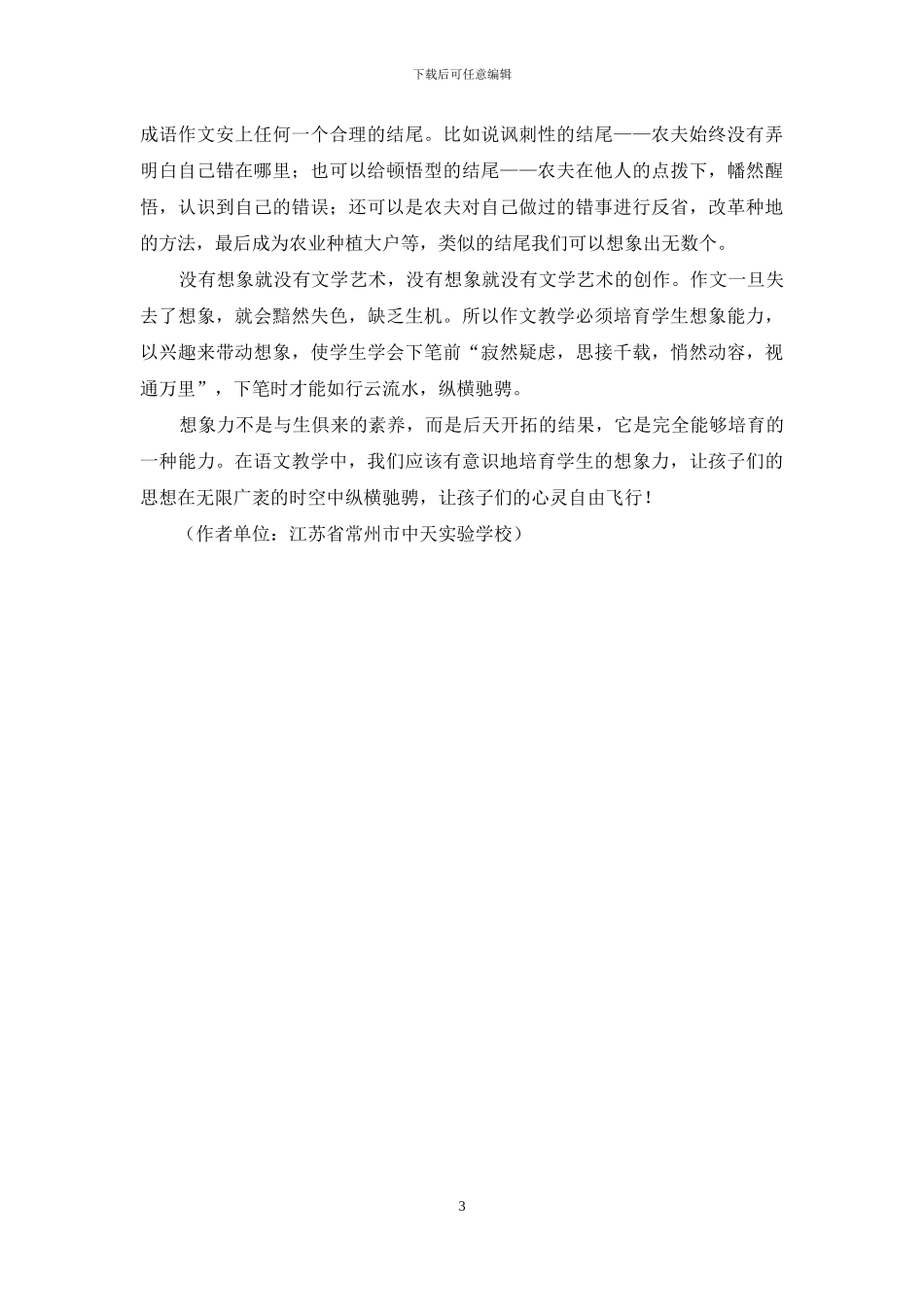 下载后可任意编辑

成语作文安上任何一个合理的结尾。比如说讽刺性的结尾——农夫始终没有弄明白自己错在哪里；也可以给顿悟型的结尾——农夫在他人的点拨下，幡然醒悟，认识到自己的错误；还可以是农夫对自己做过的错事进行反省，改革种地的方法，最后成为农业种植大户等，类似的结尾我们可以想象出无数个。

没有想象就没有文学艺术，没有想象就没有文学艺术的创作。作文一旦失去了想象，就会黯然失色，缺乏生机。所以作文教学必须培育学生想象能力，以兴趣来带动想象，使学生学会下笔前“寂然疑虑，思接千载，悄然动容，视通万里”，下笔时才能如行云流水，纵横驰骋。

想象力不是与生俱来的素养，而是后天开拓的结果，它是完全能够培育的一种能力。在语文教学中，我们应该有意识地培育学生的想象力，让孩子们的思想在无限广袤的时空中纵横驰骋，让孩子们的心灵自由飞行！

（作者单位：江苏省常州市中天实验学校）

3